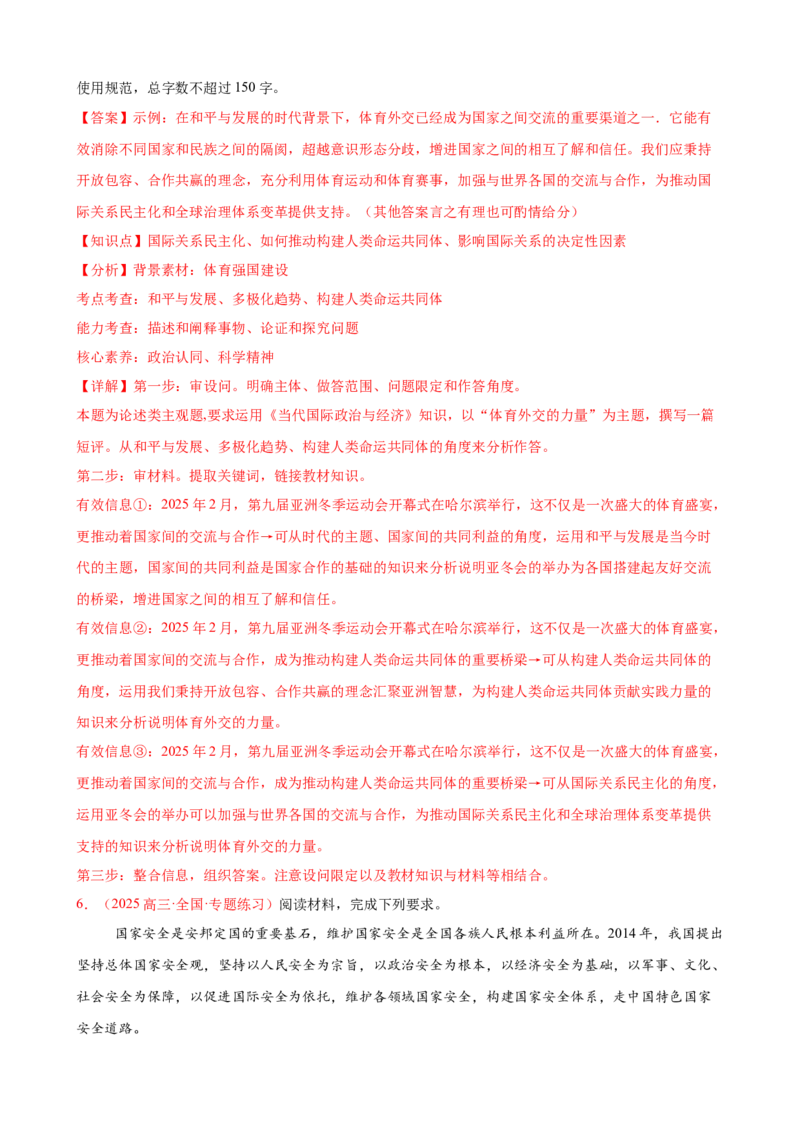 使用规范，总字数不超过150字。

【答案】示例：在和平与发展的时代背景下，体育外交已经成为国家之间交流的重要渠道之一．它能有效消除不同国家和民族之间的隔阂，超越意识形态分歧，增进国家之间的相互了解和信任。我们应秉持开放包容、合作共赢的理念，充分利用体育运动和体育赛事，加强与世界各国的交流与合作，为推动国际关系民主化和全球治理体系变革提供支持。（其他答案言之有理也可酌情给分）

【知识点】国际关系民主化、如何推动构建人类命运共同体、影响国际关系的决定性因素

【分析】背景素材：体育强国建设

考点考查：和平与发展、多极化趋势、构建人类命运共同体

能力考查：描述和阐释事物、论证和探究问题

核心素养：政治认同、科学精神

【详解】第一步：审设问。明确主体、做答范围、问题限定和作答角度。

本题为论述类主观题,要求运用《当代国际政治与经济》知识，以“体育外交的力量”为主题，撰写一篇短评。从和平与发展、多极化趋势、构建人类命运共同体的角度来分析作答。

第二步：审材料。提取关键词，链接教材知识。

有效信息①：2025年2月，第九届亚洲冬季运动会开幕式在哈尔滨举行，这不仅是一次盛大的体育盛宴，更推动着国家间的交流与合作→可从时代的主题、国家间的共同利益的角度，运用和平与发展是当今时代的主题，国家间的共同利益是国家合作的基础的知识来分析说明亚冬会的举办为各国搭建起友好交流的桥梁，增进国家之间的相互了解和信任。

有效信息②：2025年2月，第九届亚洲冬季运动会开幕式在哈尔滨举行，这不仅是一次盛大的体育盛宴，更推动着国家间的交流与合作，成为推动构建人类命运共同体的重要桥梁→可从构建人类命运共同体的角度，运用我们秉持开放包容、合作共赢的理念汇聚亚洲智慧，为构建人类命运共同体贡献实践力量的知识来分析说明体育外交的力量。

有效信息③：2025年2月，第九届亚洲冬季运动会开幕式在哈尔滨举行，这不仅是一次盛大的体育盛宴，更推动着国家间的交流与合作，成为推动构建人类命运共同体的重要桥梁→可从国际关系民主化的角度，运用亚冬会的举办可以加强与世界各国的交流与合作，为推动国际关系民主化和全球治理体系变革提供支持的知识来分析说明体育外交的力量。

第三步：整合信息，组织答案。注意设问限定以及教材知识与材料等相结合。

6．（2025高三·全国·专题练习）阅读材料，完成下列要求。

国家安全是安邦定国的重要基石，维护国家安全是全国各族人民根本利益所在。2014年，我国提出坚持总体国家安全观，坚持以人民安全为宗旨，以政治安全为根本，以经济安全为基础，以军事、文化、社会安全为保障，以促进国际安全为依托，维护各领域国家安全，构建国家安全体系，走中国特色国家安全道路。